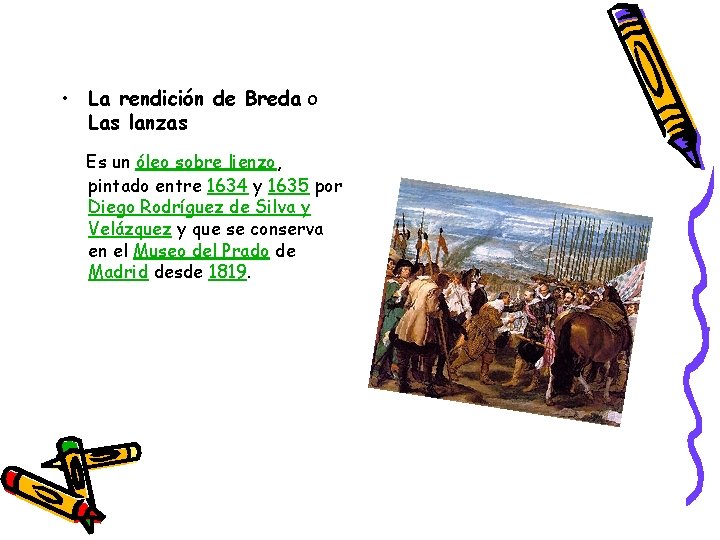 • La rendición de Breda o Las lanzas

Es un óleo sobre lienzo, pintado entre 1634 y 1635 por Diego Rodríguez de Silva y Velázquez y que se conserva en el Museo del Prado de Madrid desde 1819.